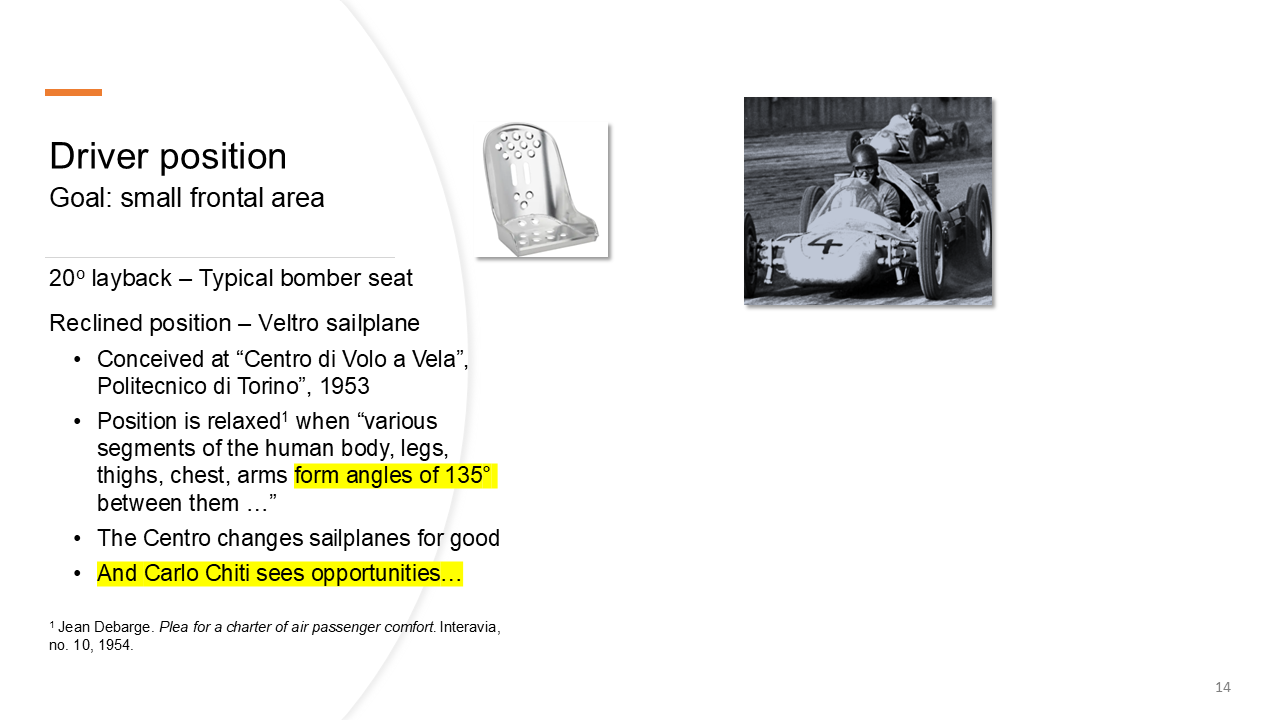 Driver position
Goal: small frontal area

20° layback – Typical bomber seat

Reclined position – Veltro sailplane

• Conceived at "Centro di Volo a Vela", Politecnico di Torino", 1953
• Position is relaxed$^{1}$ when "various segments of the human body, legs, thighs, chest, arms form angles of 135° between them …"
• The Centro changes sailplanes for good
• And Carlo Chiti sees opportunities…

$^{1}$ Jean Debarge. Plea for a charter of air passenger comfort. Interavia, no. 10, 1954.

4

14